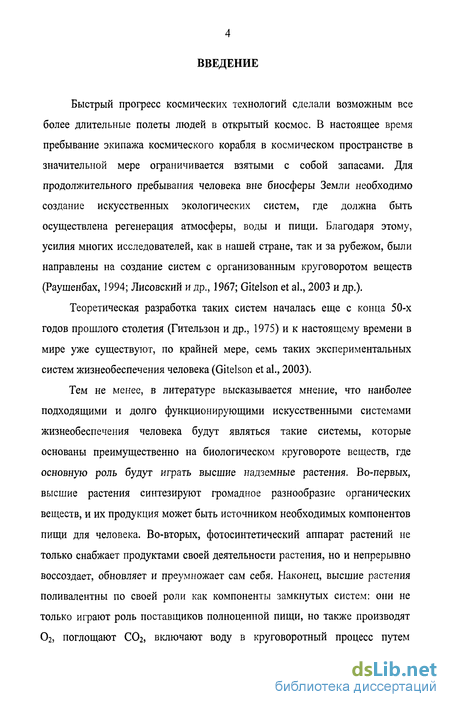 4

ВВЕДЕНИЕ

Быстрый прогресс космических технологий сделали возможным все более длительные полеты людей в открытый космос. В настоящее время пребывание экипажа космического корабля в космическом пространстве в значительной мере ограничивается взятыми с собой запасами. Для продолжительного пребывания человека вне биосферы Земли необходимо создание искусственных экологических систем, где должна быть осуществлена регенерация атмосферы, воды и пищи. Благодаря этому, усилия многих исследователей, как в нашей стране, так и за рубежом, были направлены на создание систем с организованным круговоротом веществ (Раушенбах, 1994; Лисовский и др., 1967; Gitelson et al., 2003 и др.).

Теоретическая разработка таких систем началась еще с конца 50-х годов прошлого столетия (Гительзон и др., 1975) и к настоящему времени в мире уже существуют, по крайней мере, семь таких экспериментальных систем жизнеобеспечения человека (Gitelson et al., 2003).

Тем не менее, в литературе высказывается мнение, что наиболее подходящими и долго функционирующими искусственными системами жизнеобеспечения человека будут являться такие системы, которые основаны преимущественно на биологическом круговороте веществ, где основную роль будут играть высшие надземные растения. Во-первых, высшие растения синтезируют громадное разнообразие органических веществ, и их продукция может быть источником необходимых компонентов пищи для человека. Во-вторых, фотосинтетический аппарат растений не только снабжает продуктами своей деятельности растения, но и непрерывно воссоздает, обновляет и преумножает сам себя. Наконец, высшие растения поливалентны по своей роли как компоненты замкнутых систем: они не только играют роль поставщиков полноценной пищи, но также производят $O_2$, поглощают $CO_2$, включают воду в круговоротный процесс путем

dsLib.net
библиотека диссертаций